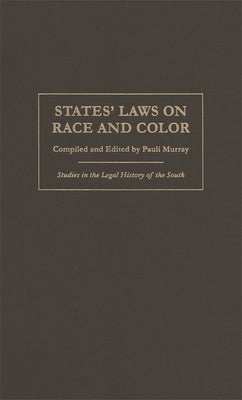 STATES' LAWS ON RACE AND COLOR

Compiled and Edited by Pauli Murray

Studies in the Legal History of the South